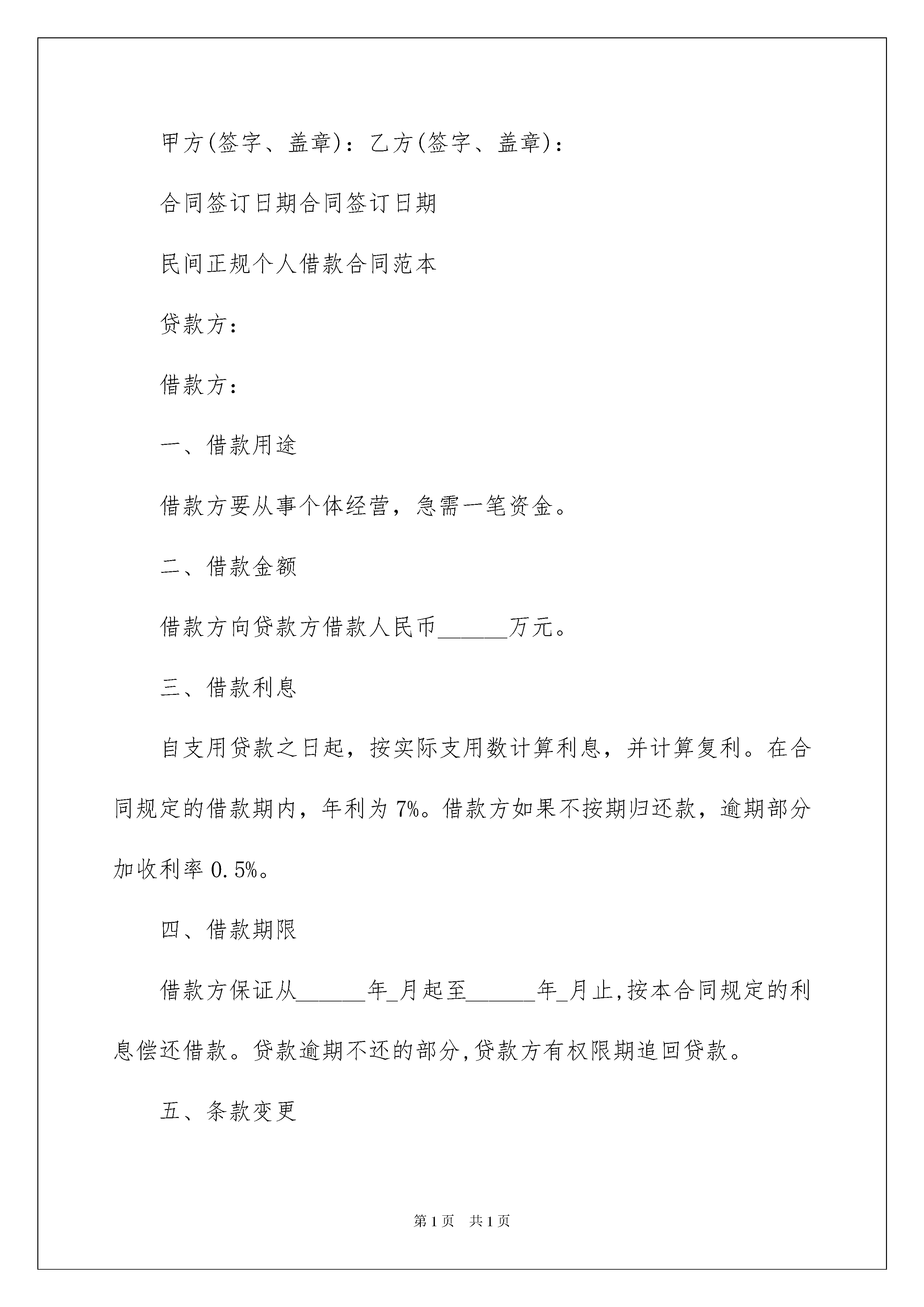 甲方(签字、盖章)：乙方(签字、盖章)：

合同签订日期合同签订日期

民间正规个人借款合同范本

贷款方：

借款方：

一、借款用途

借款方要从事个体经营，急需一笔资金。

二、借款金额

借款方向贷款方借款人民币______万元。

三、借款利息

自支用贷款之日起，按实际支用数计算利息，并计算复利。在合同规定的借款期内，年利为7%。借款方如果不按期归还款，逾期部分加收利率0.5%。

四、借款期限

借款方保证从______年_月起至______年_月止,按本合同规定的利息偿还借款。贷款逾期不还的部分,贷款方有权限期追回贷款。

五、条款变更

第1页　共1页